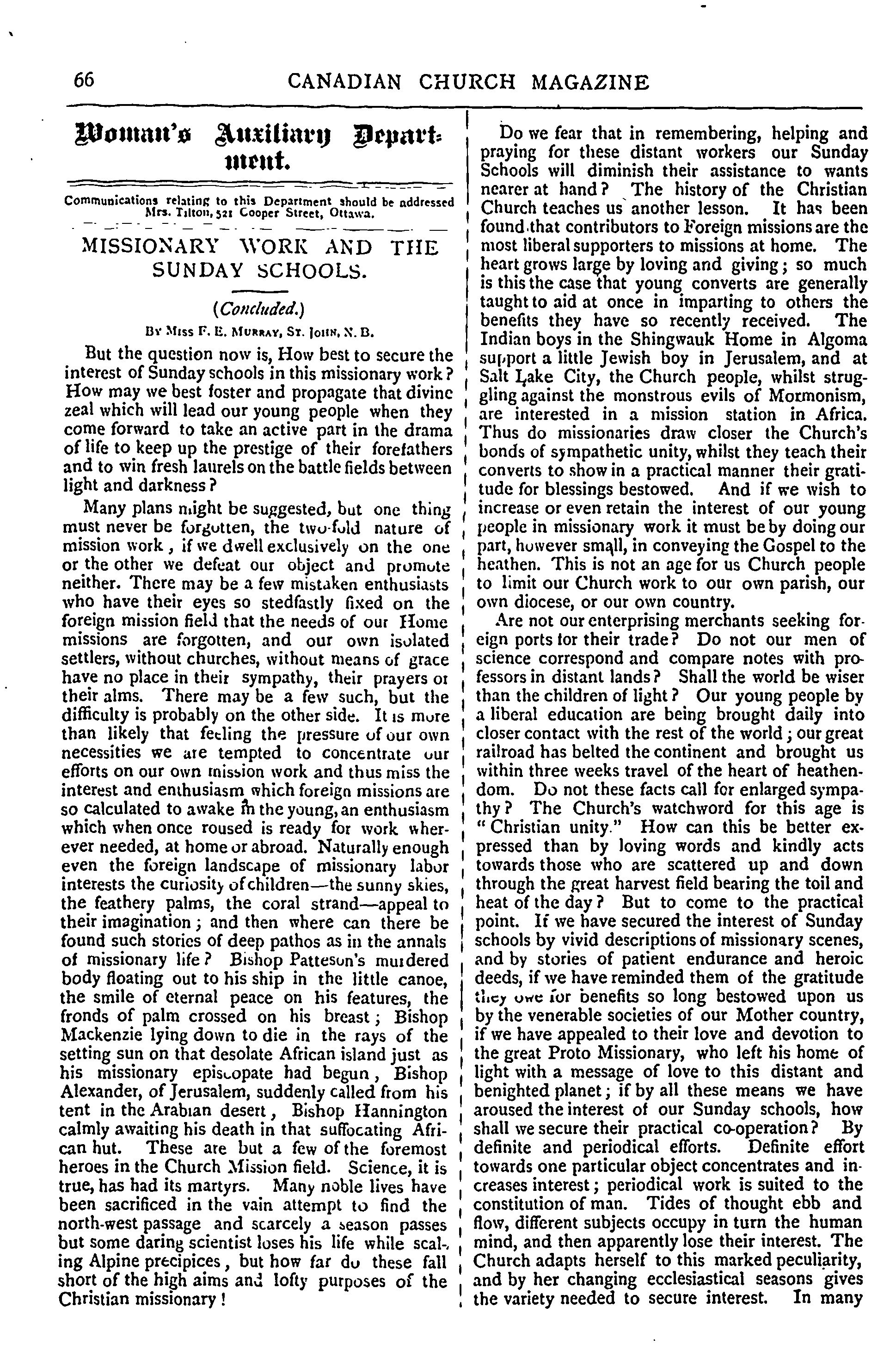 66 CANADIAN CHURCH MAGAZINE

Woman's Auxiliary Department.

Communications relating to this Department should be addressed Mrs. Tilton, 521 Cooper Street, Ottawa.

MISSIONARY WORK AND THE SUNDAY SCHOOLS.

(Concluded.)

By Miss F. E. Murray, St. John, N. B.

But the question now is, How best to secure the interest of Sunday schools in this missionary work? How may we best foster and propagate that divine zeal which will lead our young people when they come forward to take an active part in the drama of life to keep up the prestige of their forefathers and to win fresh laurels on the battle fields between light and darkness?

Many plans might be suggested, but one thing must never be forgotten, the two-fold nature of mission work, if we dwell exclusively on the one or the other we defeat our object and promote neither. There may be a few mistaken enthusiasts who have their eyes so stedfastly fixed on the foreign mission field that the needs of our Home missions are forgotten, and our own isolated settlers, without churches, without means of grace have no place in their sympathy, their prayers or their alms. There may be a few such, but the difficulty is probably on the other side. It is more than likely that feeling the pressure of our own necessities we are tempted to concentrate our efforts on our own mission work and thus miss the interest and enthusiasm which foreign missions are so calculated to awake in the young, an enthusiasm which when once roused is ready for work wherever needed, at home or abroad. Naturally enough even the foreign landscape of missionary labor interests the curiosity of children—the sunny skies, the feathery palms, the coral strand—appeal to their imagination; and then where can there be found such stories of deep pathos as in the annals of missionary life? Bishop Patteson's murdered body floating out to his ship in the little canoe, the smile of eternal peace on his features, the fronds of palm crossed on his breast; Bishop Mackenzie lying down to die in the rays of the setting sun on that desolate African island just as his missionary episcopate had begun, Bishop Alexander, of Jerusalem, suddenly called from his tent in the Arabian desert, Bishop Hannington calmly awaiting his death in that suffocating African hut. These are but a few of the foremost heroes in the Church Mission field. Science, it is true, has had its martyrs. Many noble lives have been sacrificed in the vain attempt to find the north-west passage and scarcely a season passes but some daring scientist loses his life while scaling Alpine precipices, but how far do these fall short of the high aims and lofty purposes of the Christian missionary!

Do we fear that in remembering, helping and praying for these distant workers our Sunday Schools will diminish their assistance to wants nearer at hand? The history of the Christian Church teaches us another lesson. It has been found that contributors to Foreign missions are the most liberal supporters to missions at home. The heart grows large by loving and giving; so much is this the case that young converts are generally taught to aid at once in imparting to others the benefits they have so recently received. The Indian boys in the Shingwauk Home in Algoma support a little Jewish boy in Jerusalem, and at Salt Lake City, the Church people, whilst struggling against the monstrous evils of Mormonism, are interested in a mission station in Africa. Thus do missionaries draw closer the Church's bonds of sympathetic unity, whilst they teach their converts to show in a practical manner their gratitude for blessings bestowed. And if we wish to increase or even retain the interest of our young people in missionary work it must be by doing our part, however small, in conveying the Gospel to the heathen. This is not an age for us Church people to limit our Church work to our own parish, our own diocese, or our own country.

Are not our enterprising merchants seeking foreign ports for their trade? Do not our men of science correspond and compare notes with professors in distant lands? Shall the world be wiser than the children of light? Our young people by a liberal education are being brought daily into closer contact with the rest of the world; our great railroad has belted the continent and brought us within three weeks travel of the heart of heathendom. Do not these facts call for enlarged sympathy? The Church's watchword for this age is "Christian unity." How can this be better expressed than by loving words and kindly acts towards those who are scattered up and down through the great harvest field bearing the toil and heat of the day? But to come to the practical point. If we have secured the interest of Sunday schools by vivid descriptions of missionary scenes, and by stories of patient endurance and heroic deeds, if we have reminded them of the gratitude they owe for benefits so long bestowed upon us by the venerable societies of our Mother country, if we have appealed to their love and devotion to the great Proto Missionary, who left his home of light with a message of love to this distant and benighted planet; if by all these means we have aroused the interest of our Sunday schools, how shall we secure their practical co-operation? By definite and periodical efforts. Definite effort towards one particular object concentrates and increases interest; periodical work is suited to the constitution of man. Tides of thought ebb and flow, different subjects occupy in turn the human mind, and then apparently lose their interest. The Church adapts herself to this marked peculiarity, and by her changing ecclesiastical seasons gives the variety needed to secure interest. In many